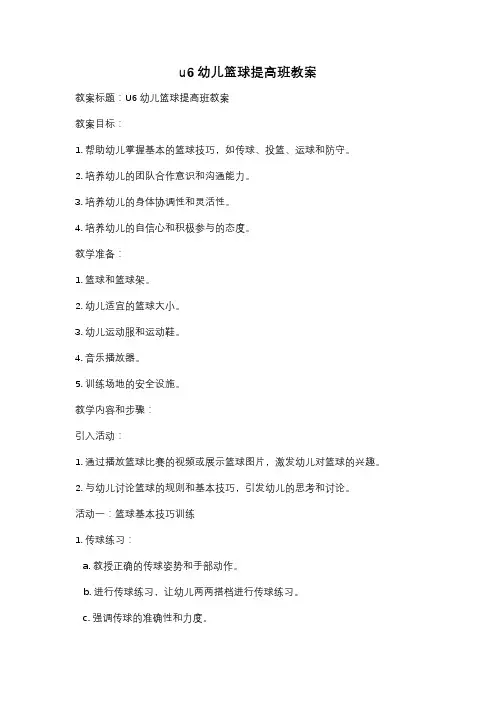 u6 幼儿篮球提高班教案

教案标题：U6 幼儿篮球提高班教案

教案目标：

1. 帮助幼儿掌握基本的篮球技巧，如传球、投篮、运球和防守。

2. 培养幼儿的团队合作意识和沟通能力。

3. 培养幼儿的身体协调性和灵活性。

4. 培养幼儿的自信心和积极参与的态度。

教学准备：

1. 篮球和篮球架。

2. 幼儿适宜的篮球大小。

3. 幼儿运动服和运动鞋。

4. 音乐播放器。

5. 训练场地的安全设施。

教学内容和步骤：

引入活动：

1. 通过播放篮球比赛的视频或展示篮球图片，激发幼儿对篮球的兴趣。

2. 与幼儿讨论篮球的规则和基本技巧，引发幼儿的思考和讨论。

活动一：篮球基本技巧训练

1. 传球练习：

a. 教授正确的传球姿势和手部动作。

b. 进行传球练习，让幼儿两两搭档进行传球练习。

c. 强调传球的准确性和力度。